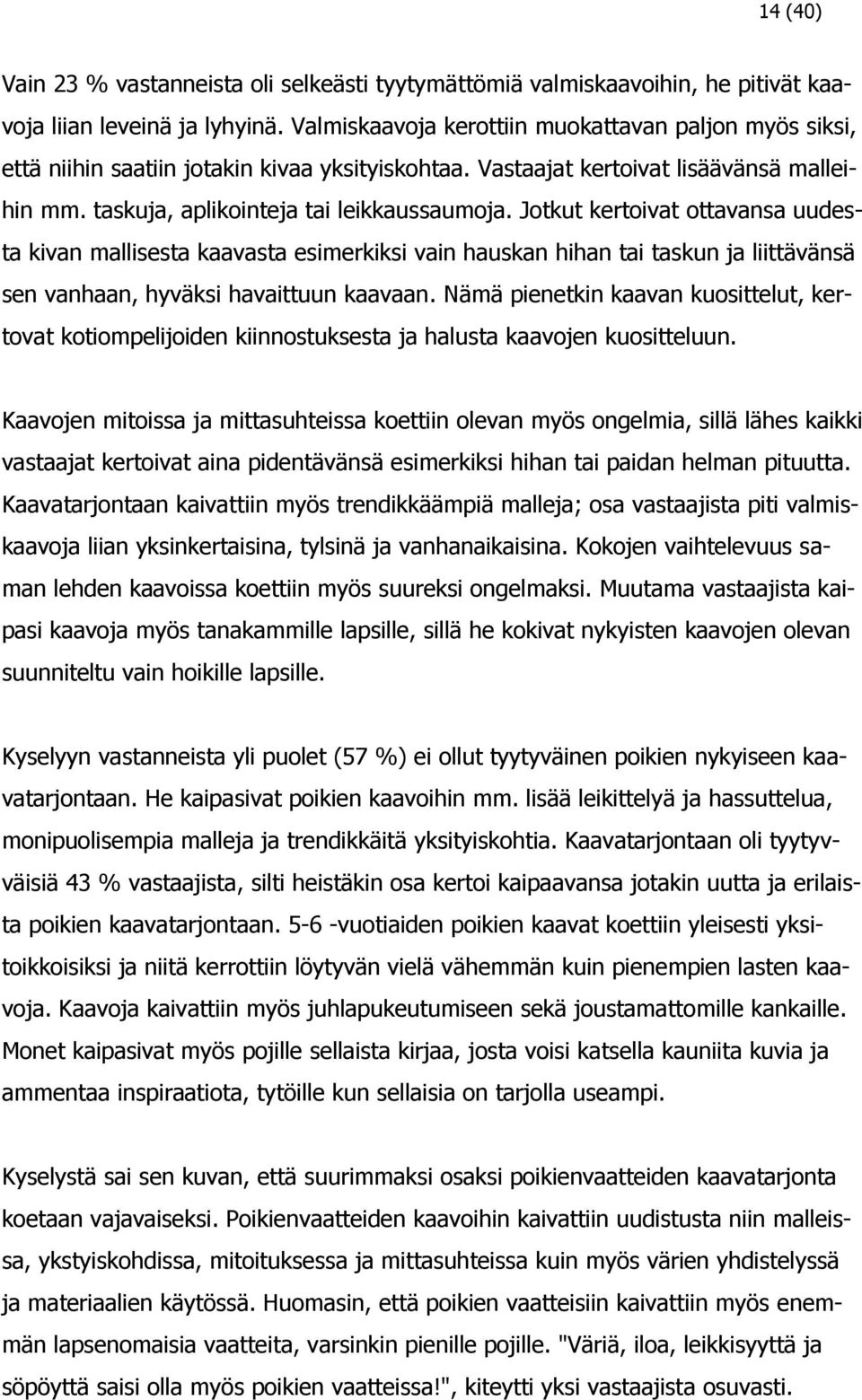 14 (40)

Vain 23 % vastanneista oli selkeästi tyytymättömiä valmiskaavoihin, he pitivät kaavoja liian leveinä ja lyhyinä. Valmiskaavoja kerottiin muokattavan paljon myös siksi, että niihin saatiin jotakin kivaa yksityiskohtaa. Vastaajat kertoivat lisäävänsä malleihin mm. taskuja, aplikointeja tai leikkaussaumoja. Jotkut kertoivat ottavansa uudesta kivan mallisesta kaavasta esimerkiksi vain hauskan hihan tai taskun ja liittävänsä sen vanhaan, hyväksi havaittuun kaavaan. Nämä pienetkin kaavan kuosittelut, kertovat kotiompelijoiden kiinnostuksesta ja halusta kaavojen kuositteluun.

Kaavojen mitoissa ja mittasuhteissa koettiin olevan myös ongelmia, sillä lähes kaikki vastaajat kertoivat aina pidentävänsä esimerkiksi hihan tai paidan helman pituutta. Kaavatarjontaan kaivattiin myös trendikkäämpiä malleja; osa vastaajista piti valmiskaavoja liian yksinkertaisina, tylsinä ja vanhanaikaisina. Kokojen vaihtelevuus saman lehden kaavoissa koettiin myös suureksi ongelmaksi. Muutama vastaajista kaipasi kaavoja myös tanakammille lapsille, sillä he kokivat nykyisten kaavojen olevan suunniteltu vain hoikille lapsille.

Kyselyyn vastanneista yli puolet (57 %) ei ollut tyytyväinen poikien nykyiseen kaavatarjontaan. He kaipasivat poikien kaavoihin mm. lisää leikittelyä ja hassuttelua, monipuolisempia malleja ja trendikkäitä yksityiskohtia. Kaavatarjontaan oli tyytyväisiä 43 % vastaajista, silti heistäkin osa kertoi kaipaavansa jotakin uutta ja erilaista poikien kaavatarjontaan. 5-6 -vuotiaiden poikien kaavat koettiin yleisesti yksitoikkoisiksi ja niitä kerrottiin löytyvän vielä vähemmän kuin pienempien lasten kaavoja. Kaavoja kaivattiin myös juhlapukeutumiseen sekä joustamattomille kankaille. Monet kaipasivat myös pojille sellaista kirjaa, josta voisi katsella kauniita kuvia ja ammentaa inspiraatiota, tytöille kun sellaisia on tarjolla useampi.

Kyselystä sai sen kuvan, että suurimmaksi osaksi poikienvaatteiden kaavatarjonta koetaan vajavaiseksi. Poikienvaatteiden kaavoihin kaivattiin uudistusta niin malleissa, ykstyiskohdissa, mitoituksessa ja mittasuhteissa kuin myös värien yhdistelyssä ja materiaalien käytössä. Huomasin, että poikien vaatteisiin kaivattiin myös enemmän lapsenomaisia vaatteita, varsinkin pienille pojille. "Väriä, iloa, leikkisyyttä ja söpöyttä saisi olla myös poikien vaatteissa!", kiteytti yksi vastaajista osuvasti.